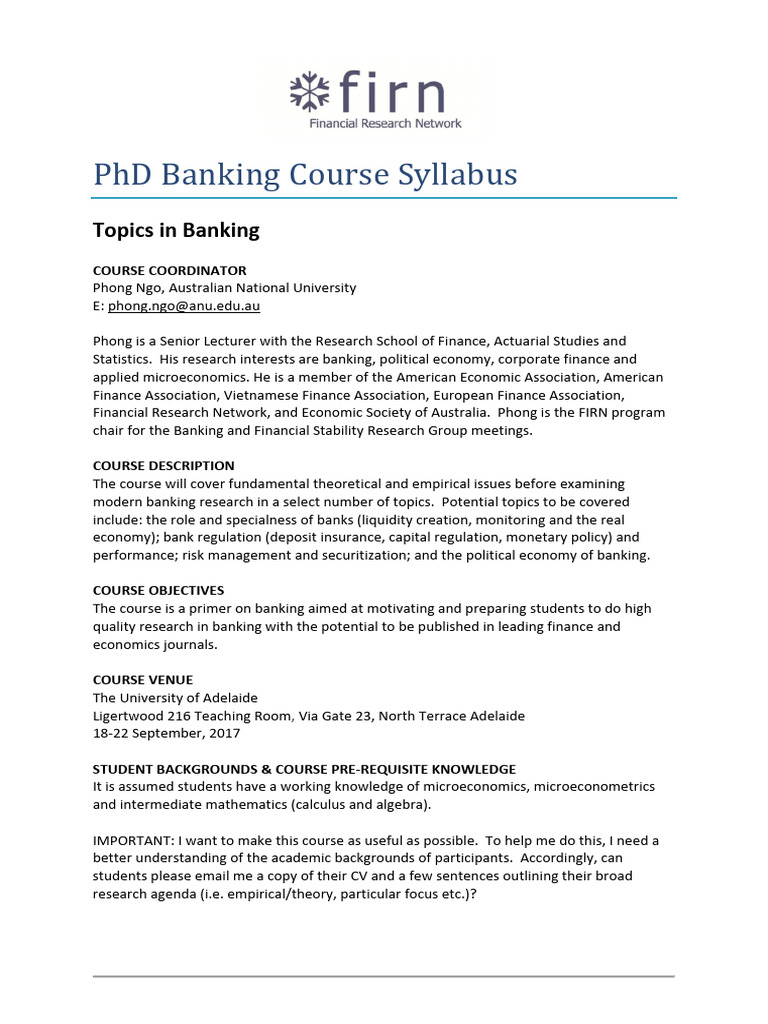 firn
Financial Research Network

PhD Banking Course Syllabus

Topics in Banking

COURSE COORDINATOR
Phong Ngo, Australian National University
E: phong.ngo@anu.edu.au

Phong is a Senior Lecturer with the Research School of Finance, Actuarial Studies and Statistics. His research interests are banking, political economy, corporate finance and applied microeconomics. He is a member of the American Economic Association, American Finance Association, Vietnamese Finance Association, European Finance Association, Financial Research Network, and Economic Society of Australia. Phong is the FIRN program chair for the Banking and Financial Stability Research Group meetings.

COURSE DESCRIPTION
The course will cover fundamental theoretical and empirical issues before examining modern banking research in a select number of topics. Potential topics to be covered include: the role and specialness of banks (liquidity creation, monitoring and the real economy); bank regulation (deposit insurance, capital regulation, monetary policy) and performance; risk management and securitization; and the political economy of banking.

COURSE OBJECTIVES
The course is a primer on banking aimed at motivating and preparing students to do high quality research in banking with the potential to be published in leading finance and economics journals.

COURSE VENUE
The University of Adelaide
Ligertwood 216 Teaching Room, Via Gate 23, North Terrace Adelaide
18-22 September, 2017

STUDENT BACKGROUNDS & COURSE PRE-REQUISITE KNOWLEDGE
It is assumed students have a working knowledge of microeconomics, microeconometrics and intermediate mathematics (calculus and algebra).

IMPORTANT: I want to make this course as useful as possible. To help me do this, I need a better understanding of the academic backgrounds of participants. Accordingly, can students please email me a copy of their CV and a few sentences outlining their broad research agenda (i.e. empirical/theory, particular focus etc.)?